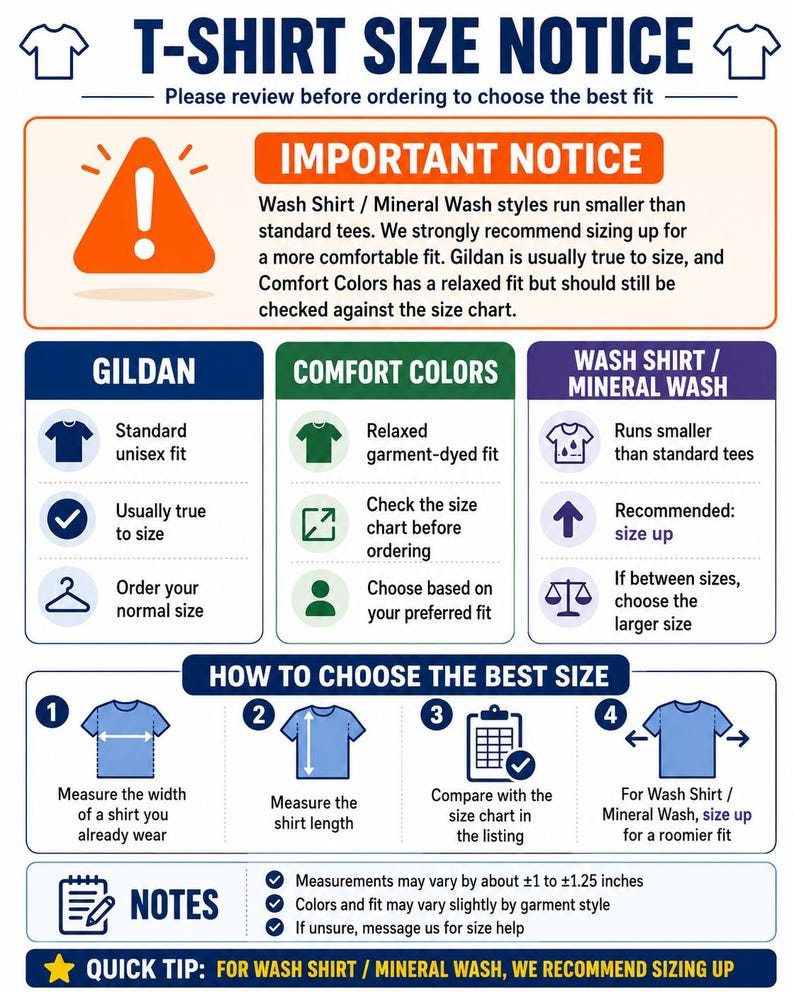 T-SHIRT SIZE NOTICE

Please review before ordering to choose the best fit

IMPORTANT NOTICE

Wash Shirt / Mineral Wash styles run smaller than standard tees. We strongly recommend sizing up for a more comfortable fit. Gildan is usually true to size, and Comfort Colors has a relaxed fit but should still be checked against the size chart.

GILDAN

Standard unisex fit

Usually true to size

Order your normal size

COMFORT COLORS

Relaxed garment-dyed fit

Check the size chart before ordering

Choose based on your preferred fit

WASH SHIRT / MINERAL WASH

Runs smaller than standard tees

Recommended: size up

If between sizes, choose the larger size

HOW TO CHOOSE THE BEST SIZE

1 Measure the width of a shirt you already wear

2 Measure the shirt length

3 Compare with the size chart in the listing

4 For Wash Shirt / Mineral Wash, size up for a roomier fit

NOTES

Measurements may vary by about ±1 to ±1.25 inches

Colors and fit may vary slightly by garment style

If unsure, message us for size help

QUICK TIP: FOR WASH SHIRT / MINERAL WASH, WE RECOMMEND SIZING UP